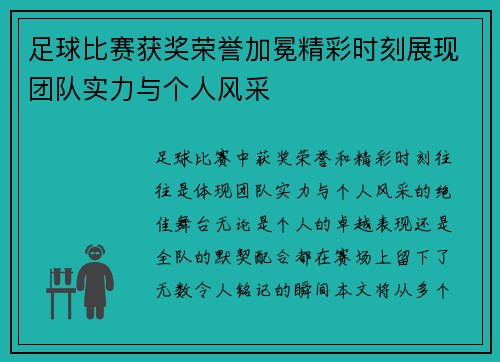 足球比赛获奖荣誉加冕精彩时刻展现团队实力与个人风采

足球比赛中获奖荣誉和精彩时刻往往是体现团队实力与个人风采的绝佳舞台无论是个人的卓越表现还是全队的默契配合都在赛场上留下了无数令人铭记的瞬间本文将从多个